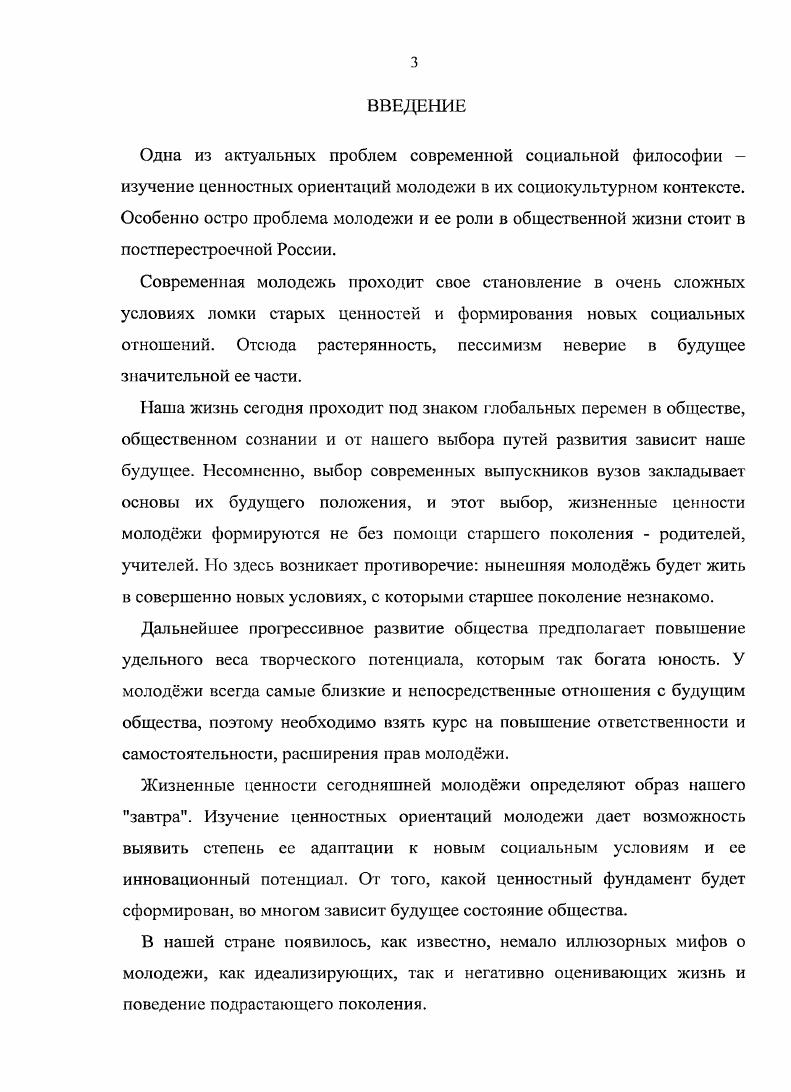 3

ВВЕДЕНИЕ

Одна из актуальных проблем современной социальной философии – изучение ценностных ориентаций молодежи в их социокультурном контексте. Особенно остро проблема молодежи и ее роли в общественной жизни стоит в постперестроечной России.

Современная молодежь проходит свое становление в очень сложных условиях ломки старых ценностей и формирования новых социальных отношений. Отсюда растерянность, пессимизм неверие в будущее значительной ее части.

Наша жизнь сегодня проходит под знаком глобальных перемен в обществе, общественном сознании и от нашего выбора путей развития зависит наше будущее. Несомненно, выбор современных выпускников вузов закладывает основы их будущего положения, и этот выбор, жизненные ценности молодёжи формируются не без помощи старшего поколения - родителей, учителей. Но здесь возникает противоречие: нынешняя молодёжь будет жить в совершенно новых условиях, с которыми старшее поколение незнакомо.

Дальнейшее прогрессивное развитие общества предполагает повышение удельного веса творческого потенциала, которым так богата юность. У молодёжи всегда самые близкие и непосредственные отношения с будущим общества, поэтому необходимо взять курс на повышение ответственности и самостоятельности, расширения прав молодёжи.

Жизненные ценности сегодняшней молодёжи определяют образ нашего "завтра". Изучение ценностных ориентаций молодежи дает возможность выявить степень ее адаптации к новым социальным условиям и ее инновационный потенциал. От того, какой ценностный фундамент будет сформирован, во многом зависит будущее состояние общества.

В нашей стране появилось, как известно, немало иллюзорных мифов о молодежи, как идеализирующих, так и негативно оценивающих жизнь и поведение подрастающего поколения.